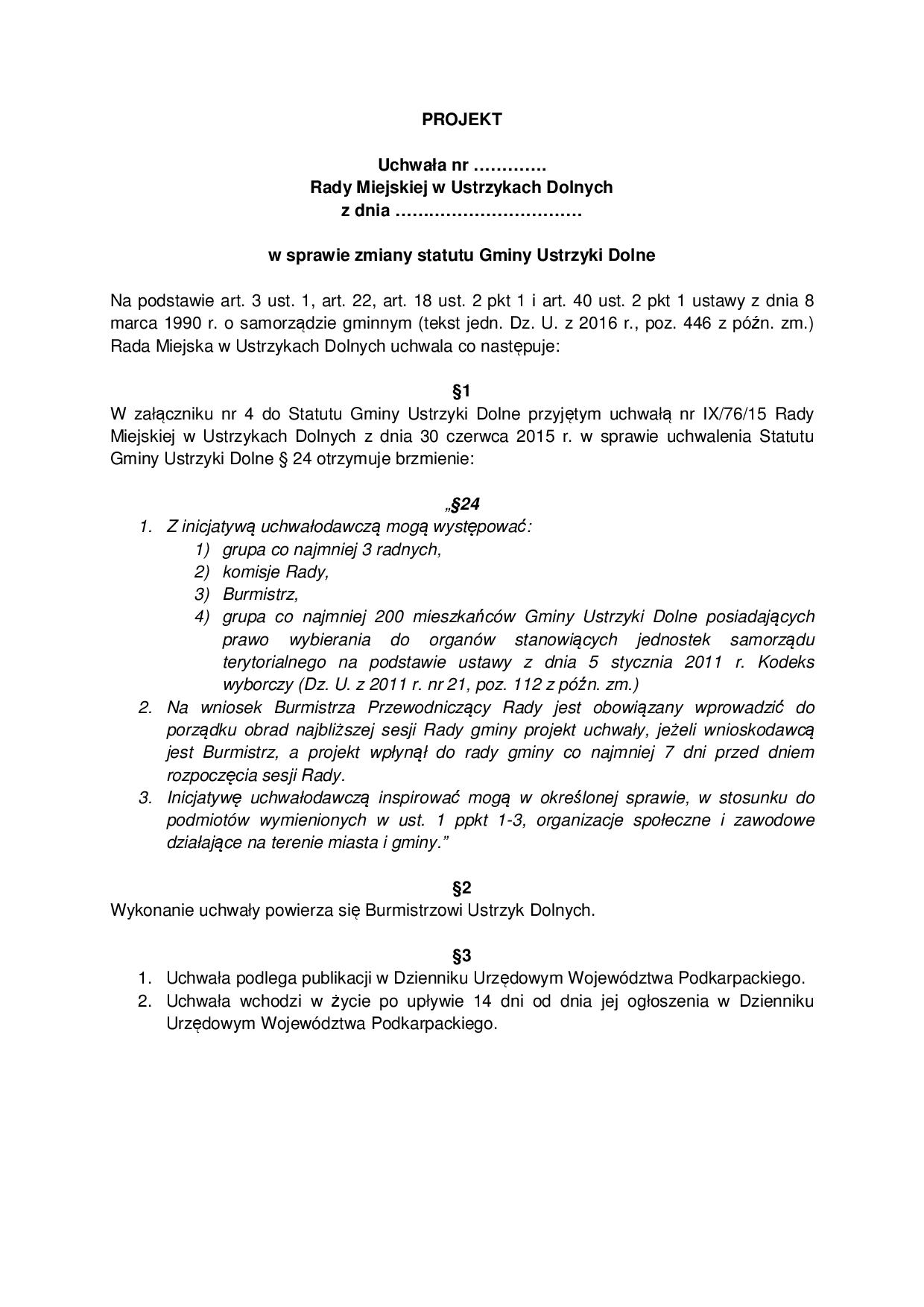 PROJEKT

Uchwała nr ………….
Rady Miejskiej w Ustrzykach Dolnych
z dnia ……………………………

w sprawie zmiany statutu Gminy Ustrzyki Dolne

Na podstawie art. 3 ust. 1, art. 22, art. 18 ust. 2 pkt 1 i art. 40 ust. 2 pkt 1 ustawy z dnia 8 marca 1990 r. o samorządzie gminnym (tekst jedn. Dz. U. z 2016 r., poz. 446 z późn. zm.) Rada Miejska w Ustrzykach Dolnych uchwala co następuje:

§1
W załączniku nr 4 do Statutu Gminy Ustrzyki Dolne przyjętym uchwałą nr IX/76/15 Rady Miejskiej w Ustrzykach Dolnych z dnia 30 czerwca 2015 r. w sprawie uchwalenia Statutu Gminy Ustrzyki Dolne § 24 otrzymuje brzmienie:

„§24
1. Z inicjatywą uchwałodawczą mogą występować:
1) grupa co najmniej 3 radnych,
2) komisje Rady,
3) Burmistrz,
4) grupa co najmniej 200 mieszkańców Gminy Ustrzyki Dolne posiadających prawo wybierania do organów stanowiących jednostek samorządu terytorialnego na podstawie ustawy z dnia 5 stycznia 2011 r. Kodeks wyborczy (Dz. U. z 2011 r. nr 21, poz. 112 z późn. zm.)
2. Na wniosek Burmistrza Przewodniczący Rady jest obowiązany wprowadzić do porządku obrad najbliższej sesji Rady gminy projekt uchwały, jeżeli wnioskodawcą jest Burmistrz, a projekt wpłynął do rady gminy co najmniej 7 dni przed dniem rozpoczęcia sesji Rady.
3. Inicjatywę uchwałodawczą inspirować mogą w określonej sprawie, w stosunku do podmiotów wymienionych w ust. 1 ppkt 1-3, organizacje społeczne i zawodowe działające na terenie miasta i gminy.”

§2
Wykonanie uchwały powierza się Burmistrzowi Ustrzyk Dolnych.

§3
1. Uchwała podlega publikacji w Dzienniku Urzędowym Województwa Podkarpackiego.
2. Uchwała wchodzi w życie po upływie 14 dni od dnia jej ogłoszenia w Dzienniku Urzędowym Województwa Podkarpackiego.